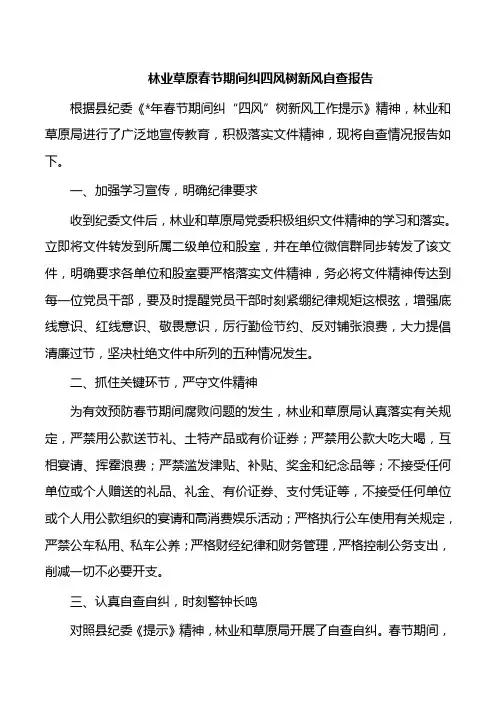 林业草原春节期间纠四风树新风自查报告

根据县纪委《*年春节期间纠“四风”树新风工作提示》精神，林业和草原局进行了广泛地宣传教育，积极落实文件精神，现将自查情况报告如下。

一、加强学习宣传，明确纪律要求

收到纪委文件后，林业和草原局党委积极组织文件精神的学习和落实。立即将文件转发到所属二级单位和股室，并在单位微信群同步转发了该文件，明确要求各单位和股室要严格落实文件精神，务必将文件精神传达到每一位党员干部，要及时提醒党员干部时刻紧绷纪律规矩这根弦，增强底线意识、红线意识、敬畏意识，厉行勤俭节约、反对铺张浪费，大力提倡清廉过节，坚决杜绝文件中所列的五种情况发生。

二、抓住关键环节，严守文件精神

为有效预防春节期间腐败问题的发生，林业和草原局认真落实有关规定，严禁用公款送节礼、土特产品或有价证券；严禁用公款大吃大喝，互相宴请、挥霍浪费；严禁滥发津贴、补贴、奖金和纪念品等；不接受任何单位或个人赠送的礼品、礼金、有价证券、支付凭证等，不接受任何单位或个人用公款组织的宴请和高消费娱乐活动；严格执行公车使用有关规定，严禁公车私用、私车公养；严格财经纪律和财务管理，严格控制公务支出，削减一切不必要开支。

三、认真自查自纠，时刻警钟长鸣

对照县纪委《提示》精神，林业和草原局开展了自查自纠。春节期间，